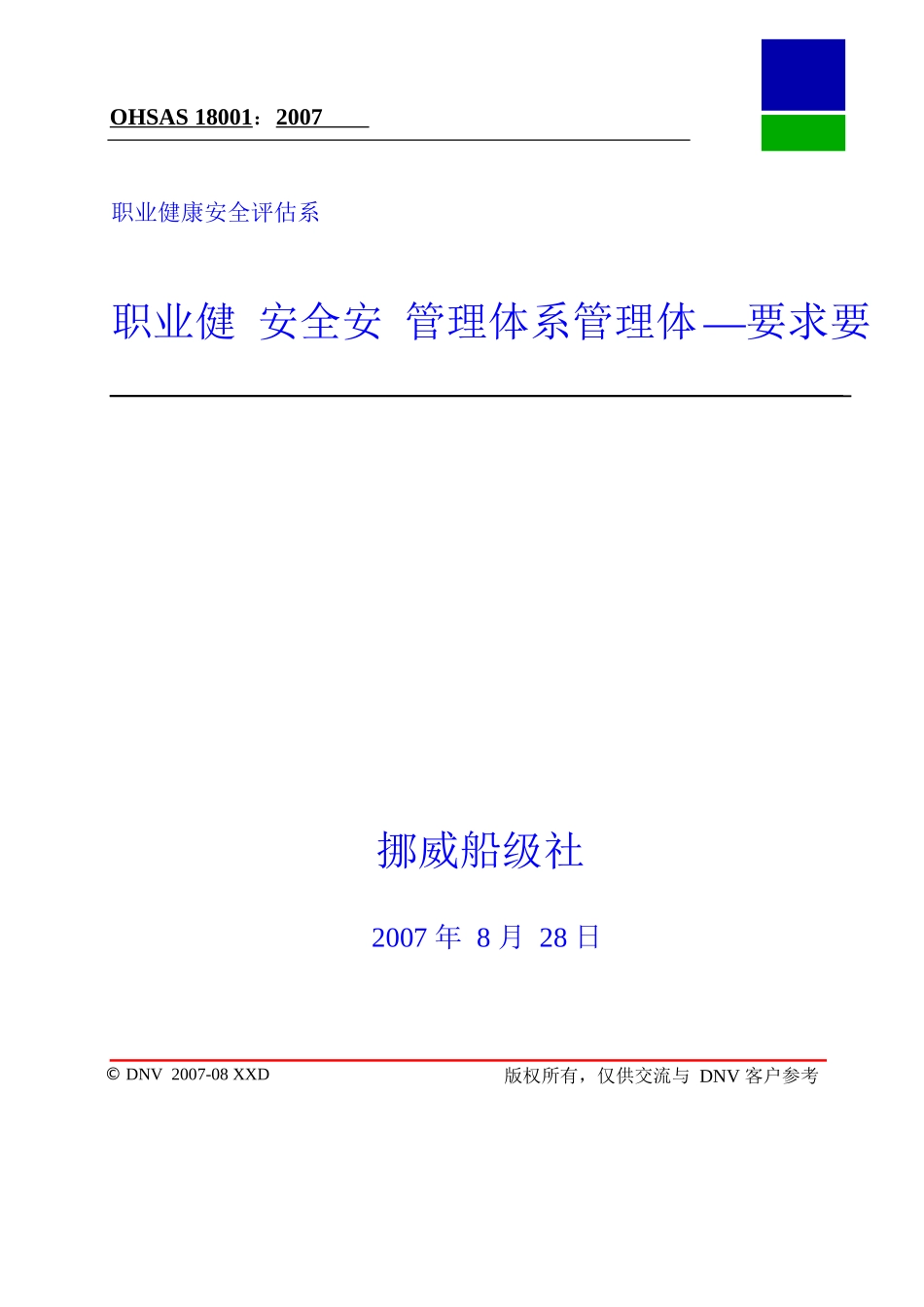 OHSAS 18001：2007

职业健康安全评估系

职业健 安全安 管理体系管理体—要求要

挪威船级社

2007 年 8 月 28 日

© DNV 2007-08 XXD

版权所有，仅供交流与 DNV 客户参考